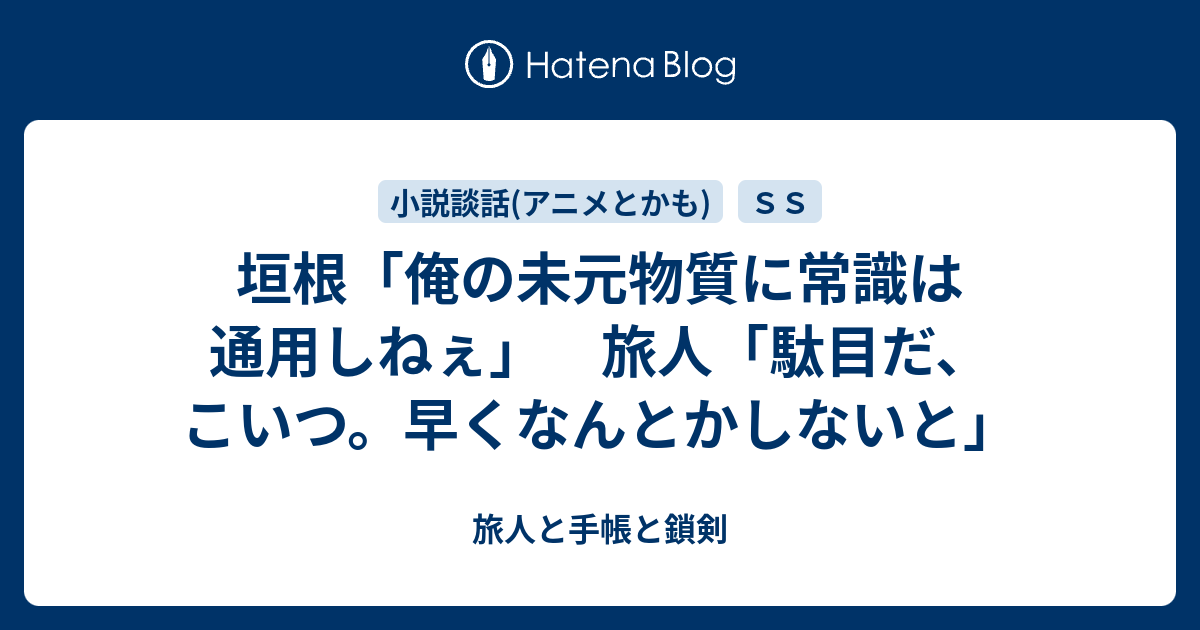 Hatena Blog

小説談話(アニメとかも)　ＳＳ

垣根「俺の未元物質に常識は通用しねぇ」　旅人「駄目だ、こいつ。早くなんとかしないと」

旅人と手帳と鎖剣